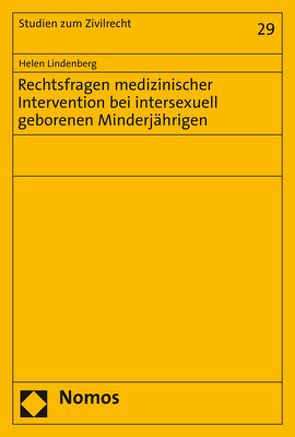 Studien zum Zivilrecht

29

Helen Lindenberg

Rechtsfragen medizinischer Intervention bei intersexuell geborenen Minderjährigen

Nomos